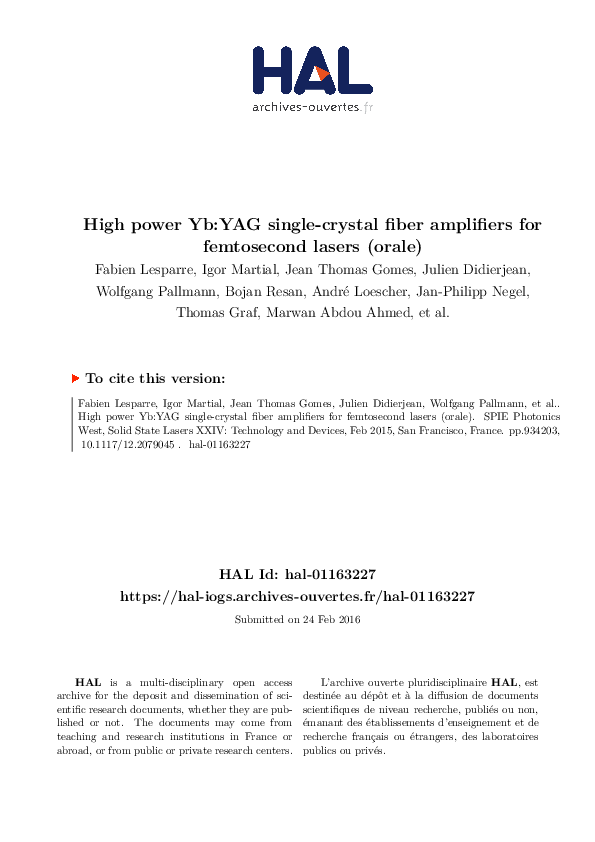 HAL
archives-ouvertes.fr

High power Yb:YAG single-crystal fiber amplifiers for femtosecond lasers (orale)

Fabien Lesparre, Igor Martial, Jean Thomas Gomes, Julien Didierjean, Wolfgang Pallmann, Bojan Resan, André Loescher, Jan-Philipp Negel, Thomas Graf, Marwan Abdou Ahmed, et al.

To cite this version:

Fabien Lesparre, Igor Martial, Jean Thomas Gomes, Julien Didierjean, Wolfgang Pallmann, et al.. High power Yb:YAG single-crystal fiber amplifiers for femtosecond lasers (orale). SPIE Photonics West, Solid State Lasers XXIV: Technology and Devices, Feb 2015, San Francisco, France. pp.934203, 10.1117/12.2079045 . hal-01163227

HAL Id: hal-01163227
https://hal-iogs.archives-ouvertes.fr/hal-01163227

Submitted on 24 Feb 2016

HAL is a multi-disciplinary open access archive for the deposit and dissemination of scientific research documents, whether they are published or not. The documents may come from teaching and research institutions in France or abroad, or from public or private research centers.

L'archive ouverte pluridisciplinaire HAL, est destinée au dépôt et à la diffusion de documents scientifiques de niveau recherche, publiés ou non, émanant des établissements d'enseignement et de recherche français ou étrangers, des laboratoires publics ou privés.